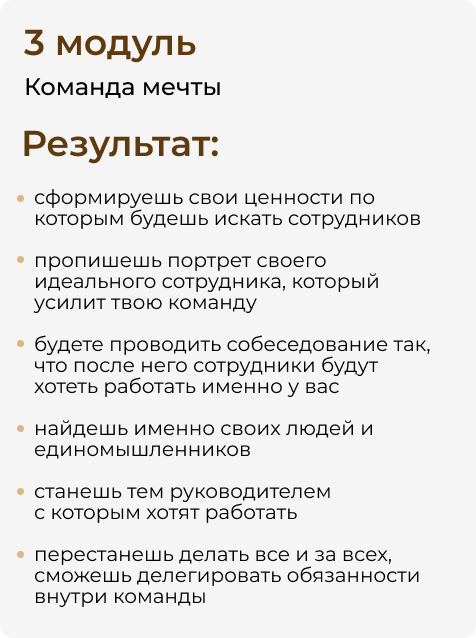 3 модуль

Команда мечты

Результат:

• сформируешь свои ценности по которым будешь искать сотрудников

• пропишешь портрет своего идеального сотрудника, который усилит твою команду

• будете проводить собеседование так, что после него сотрудники будут хотеть работать именно у вас

• найдешь именно своих людей и единомышленников

• станешь тем руководителем с которым хотят работать

• перестанешь делать все и за всех, сможешь делегировать обязанности внутри команды